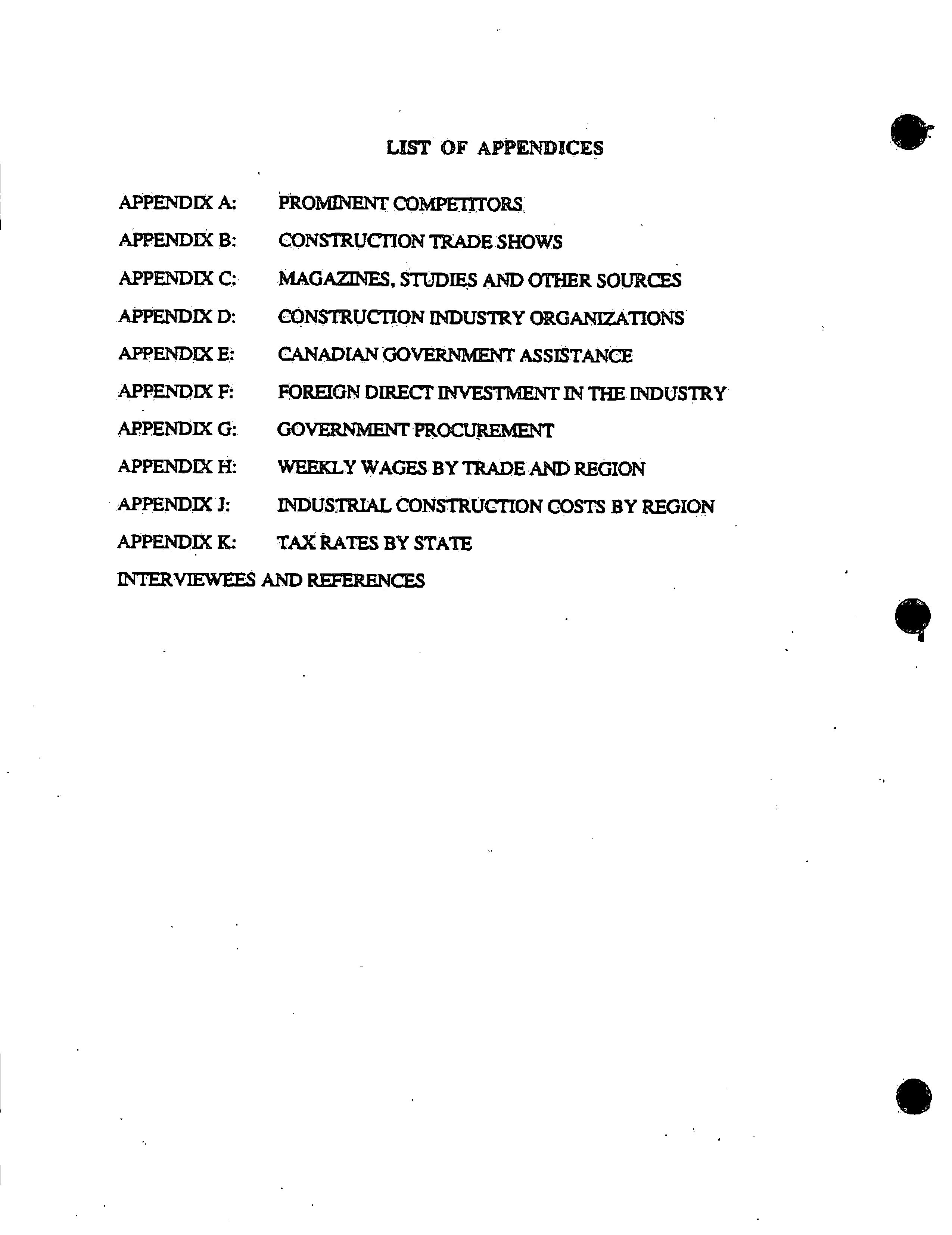 LIST OF APPENDICES

APPENDIX A: PROMINENT COMPETITORS

APPENDIX B: CONSTRUCTION TRADE SHOWS

APPENDIX C: MAGAZINES, STUDIES AND OTHER SOURCES

APPENDIX D: CONSTRUCTION INDUSTRY ORGANIZATIONS

APPENDIX E: CANADIAN GOVERNMENT ASSISTANCE

APPENDIX F: FOREIGN DIRECT INVESTMENT IN THE INDUSTRY

APPENDIX G: GOVERNMENT PROCUREMENT

APPENDIX H: WEEKLY WAGES BY TRADE AND REGION

APPENDIX J: INDUSTRIAL CONSTRUCTION COSTS BY REGION

APPENDIX K: TAX RATES BY STATE

INTERVIEWEES AND REFERENCES